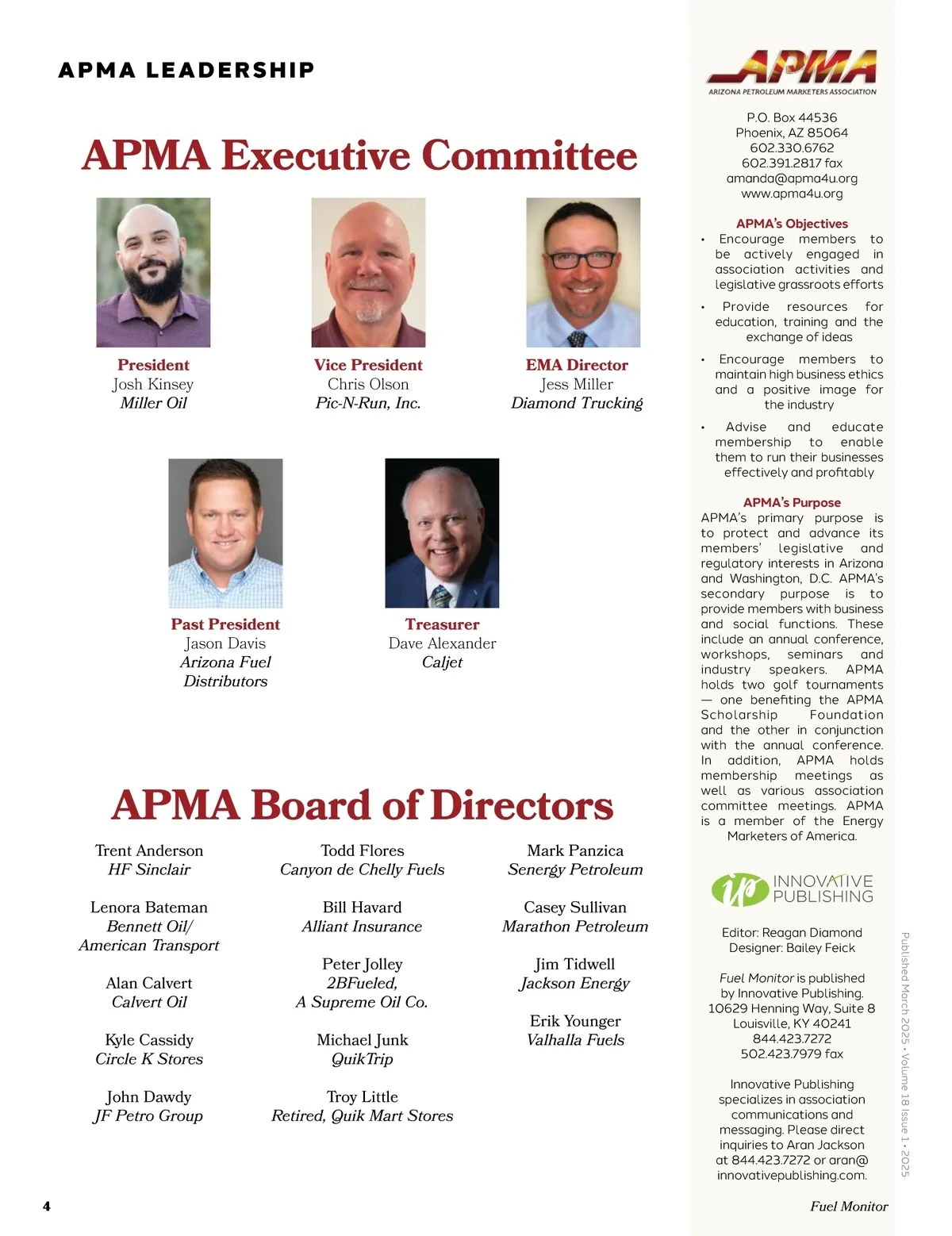 APMA LEADERSHIP

APMA Executive Committee

President
Josh Kinsey
Miller Oil

Vice President
Chris Olson
Pic-N-Run, Inc.

EMA Director
Jess Miller
Diamond Trucking

Past President
Jason Davis
Arizona Fuel Distributors

Treasurer
Dave Alexander
Caljet

APMA Board of Directors

Trent Anderson
HF Sinclair

Lenora Bateman
Bennett Oil/ American Transport

Alan Calvert
Calvert Oil

Kyle Cassidy
Circle K Stores

John Dawdy
JF Petro Group

Todd Flores
Canyon de Chelly Fuels

Bill Havard
Alliant Insurance

Peter Jolley
2BFueled, A Supreme Oil Co.

Michael Junk
QuikTrip

Troy Little
Retired, Quik Mart Stores

Mark Panzica
Senergy Petroleum

Casey Sullivan
Marathon Petroleum

Jim Tidwell
Jackson Energy

Erik Younger
Valhalla Fuels

APMA
ARIZONA PETROLEUM MARKETERS ASSOCIATION

P.O. Box 44536
Phoenix, AZ 85064
602.330.6762
602.391.2817 fax
amanda@apma4u.org
www.apma4u.org

APMA's Objectives
• Encourage members to be actively engaged in association activities and legislative grassroots efforts
• Provide resources for education, training and the exchange of ideas
• Encourage members to maintain high business ethics and a positive image for the industry
• Advise and educate membership to enable them to run their businesses effectively and profitably

APMA's Purpose
APMA's primary purpose is to protect and advance its members' legislative and regulatory interests in Arizona and Washington, D.C. APMA's secondary purpose is to provide members with business and social functions. These include an annual conference, workshops, seminars and industry speakers. APMA holds two golf tournaments — one benefiting the APMA Scholarship Foundation and the other in conjunction with the annual conference. In addition, APMA holds membership meetings as well as various association committee meetings. APMA is a member of the Energy Marketers of America.

ip INNOVATIVE PUBLISHING

Editor: Reagan Diamond
Designer: Bailey Feick

Fuel Monitor is published by Innovative Publishing. 10629 Henning Way, Suite 8 Louisville, KY 40241 844.423.7272 502.423.7979 fax

Innovative Publishing specializes in association communications and messaging. Please direct inquiries to Aran Jackson at 844.423.7272 or aran@innovativepublishing.com.

Published March 2025 • Volume 18 Issue 1 • 2025

4

Fuel Monitor